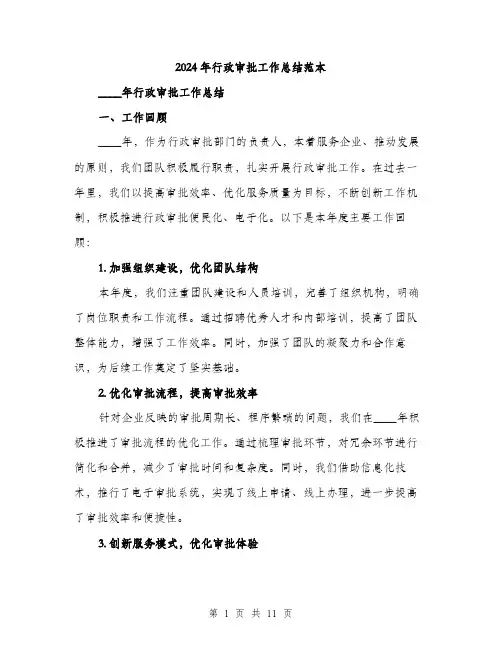 2024年行政审批工作总结范本

____年行政审批工作总结

一、工作回顾

____年，作为行政审批部门的负责人，本着服务企业、推动发展的原则，我们团队积极履行职责，扎实开展行政审批工作。在过去一年里，我们以提高审批效率、优化服务质量为目标，不断创新工作机制，积极推进行政审批便民化、电子化。以下是本年度主要工作回顾：

1. 加强组织建设，优化团队结构

本年度，我们注重团队建设和人员培训，完善了组织机构，明确了岗位职责和工作流程。通过招聘优秀人才和内部培训，提高了团队整体能力，增强了工作效率。同时，加强了团队的凝聚力和合作意识，为后续工作奠定了坚实基础。

2. 优化审批流程，提高审批效率

针对企业反映的审批周期长、程序繁琐的问题，我们在____年积极推进了审批流程的优化工作。通过梳理审批环节，对冗余环节进行简化和合并，减少了审批时间和复杂度。同时，我们借助信息化技术，推行了电子审批系统，实现了线上申请、线上办理，进一步提高了审批效率和便捷性。

3. 创新服务模式，优化审批体验

第 1 页 共 11 页